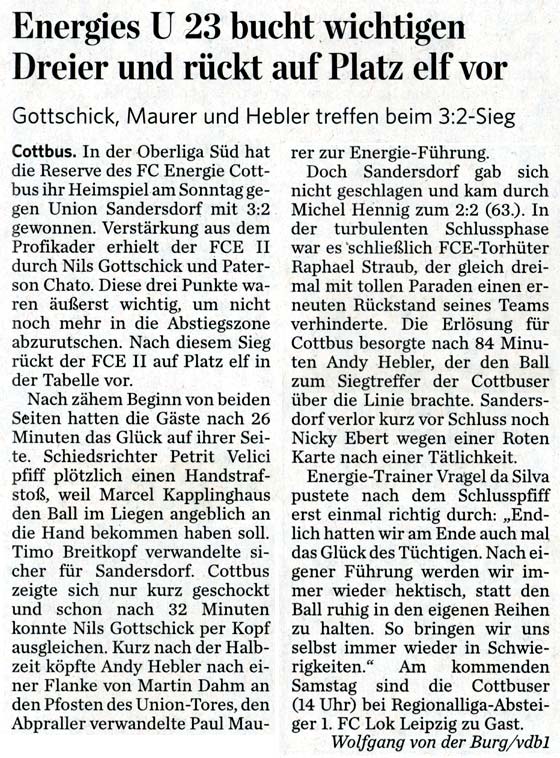 Energies U 23 bucht wichtigen Dreier und rückt auf Platz elf vor

Gottschick, Maurer und Hebler treffen beim 3:2-Sieg

Cottbus. In der Oberliga Süd hat die Reserve des FC Energie Cottbus ihr Heimspiel am Sonntag gegen Union Sandersdorf mit 3:2 gewonnen. Verstärkung aus dem Profikader erhielt der FCE II durch Nils Gottschick und Paterson Chato. Diese drei Punkte waren äußerst wichtig, um nicht noch mehr in die Abstiegszone abzurutschen. Nach diesem Sieg rückt der FCE II auf Platz elf in der Tabelle vor.

Nach zähem Beginn von beiden Seiten hatten die Gäste nach 26 Minuten das Glück auf ihrer Seite. Schiedsrichter Petrit Velici pfiff plötzlich einen Handstrafstoß, weil Marcel Kapplinghaus den Ball im Liegen angeblich an die Hand bekommen haben soll. Timo Breitkopf verwandelte sicher für Sandersdorf. Cottbus zeigte sich nur kurz geschockt und schon nach 32 Minuten konnte Nils Gottschick per Kopf ausgleichen. Kurz nach der Halbzeit köpfte Andy Hebler nach einer Flanke von Martin Dahm an den Pfosten des Union-Tores, den Abpraller verwandelte Paul Maurer zur Energie-Führung.

Doch Sandersdorf gab sich nicht geschlagen und kam durch Michel Hennig zum 2:2 (63.). In der turbulenten Schlussphase war es schließlich FCE-Torhüter Raphael Straub, der gleich dreimal mit tollen Paraden einen erneuten Rückstand seines Teams verhinderte. Die Erlösung für Cottbus besorgte nach 84 Minuten Andy Hebler, der den Ball zum Siegtreffer der Cottbuser über die Linie brachte. Sandersdorf verlor kurz vor Schluss noch Nicky Ebert wegen einer Roten Karte nach einer Tätlichkeit.

Energie-Trainer Vragel da Silva pustete nach dem Schlusspfiff erst einmal richtig durch: „Endlich hatten wir am Ende auch mal das Glück des Tüchtigen. Nach eigener Führung werden wir immer wieder hektisch, statt den Ball ruhig in den eigenen Reihen zu halten. So bringen wir uns selbst immer wieder in Schwierigkeiten.“ Am kommenden Samstag sind die Cottbuser (14 Uhr) bei Regionalliga-Absteiger 1. FC Lok Leipzig zu Gast.
Wolfgang von der Burg/vdb1